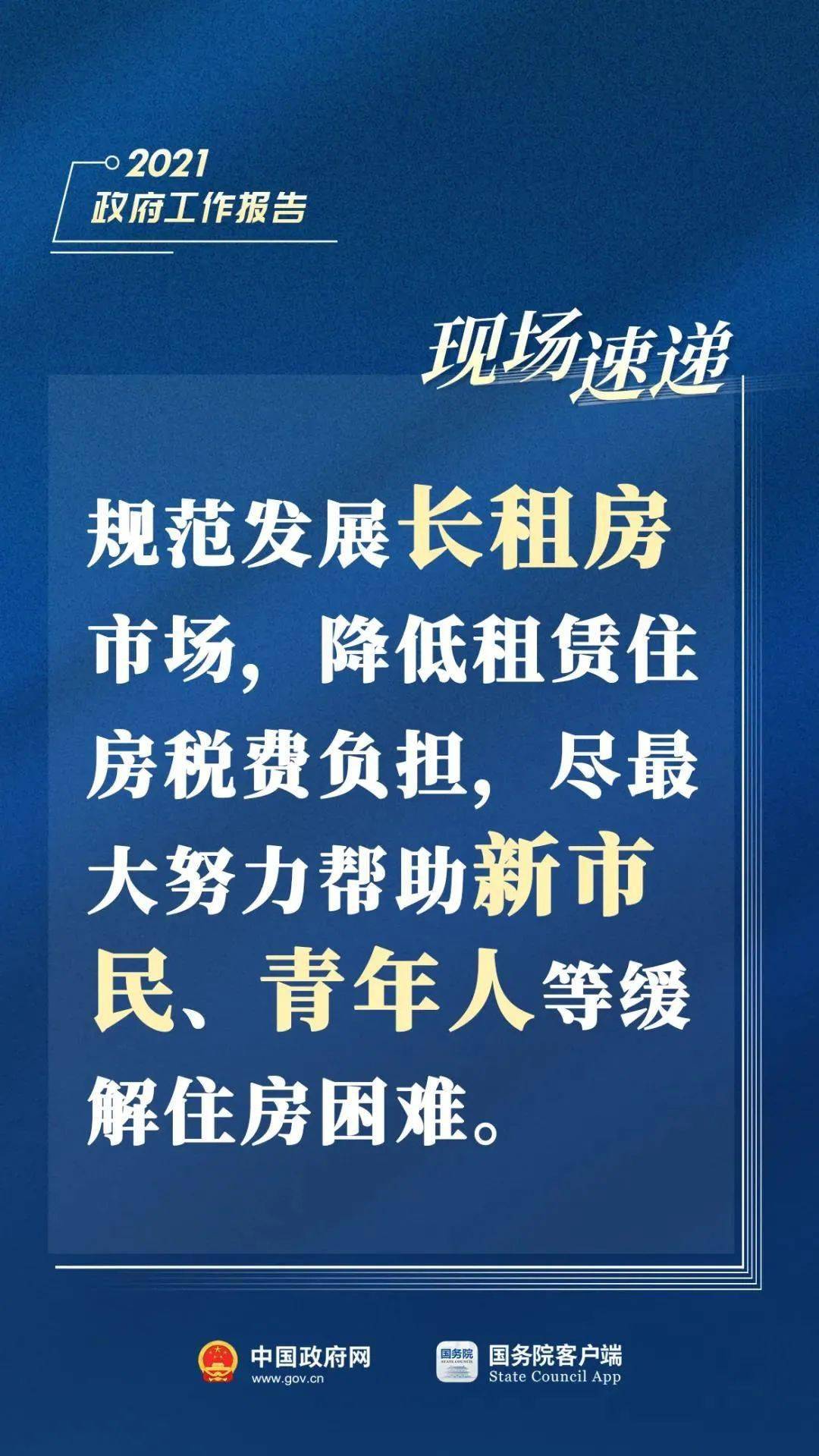 2021
政府工作报告

现场速递

规范发展长租房市场，降低租赁住房税费负担，尽最大努力帮助新市民、青年人等缓解住房困难。

中国政府网
www.gov.cn

国务院
国务院客户端
State Council App